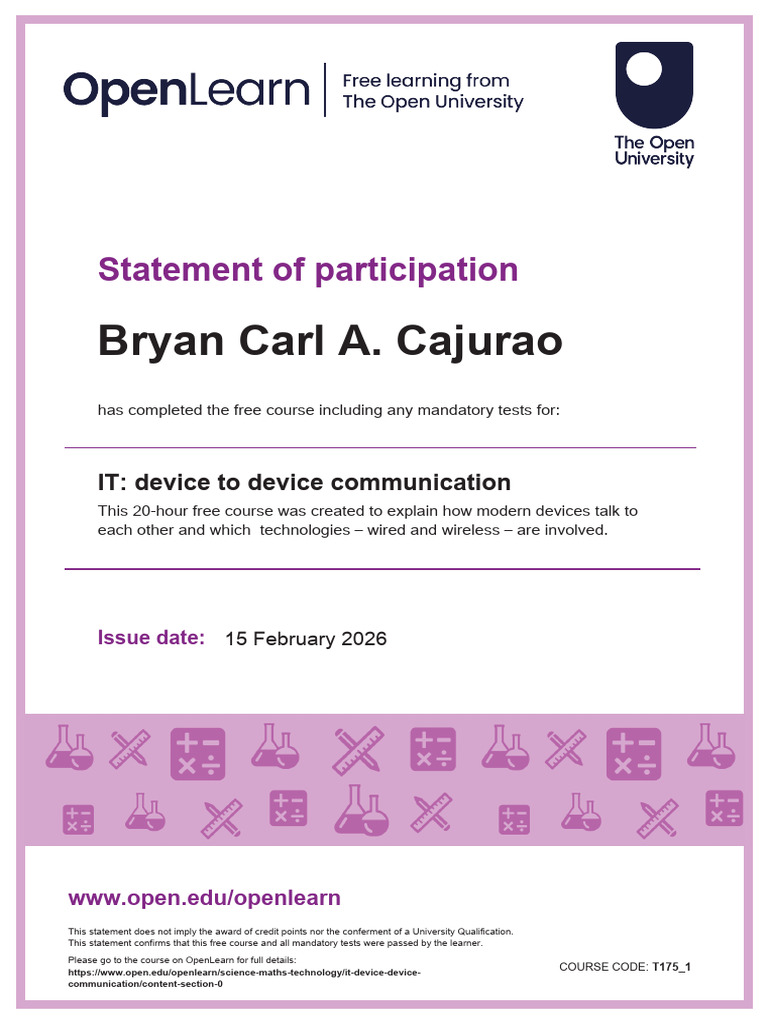 OpenLearn
Free learning from
The Open University

The Open
University

Statement of participation

Bryan Carl A. Cajurao

has completed the free course including any mandatory tests for:

IT: device to device communication

This 20-hour free course was created to explain how modern devices talk to each other and which technologies – wired and wireless – are involved.

Issue date: 15 February 2026

www.open.edu/openlearn

This statement does not imply the award of credit points nor the conferment of a University Qualification.
This statement confirms that this free course and all mandatory tests were passed by the learner.

Please go to the course on OpenLearn for full details:
https://www.open.edu/openlearn/science-maths-technology/it-device-device-communication/content-section-0

COURSE CODE: T175_1